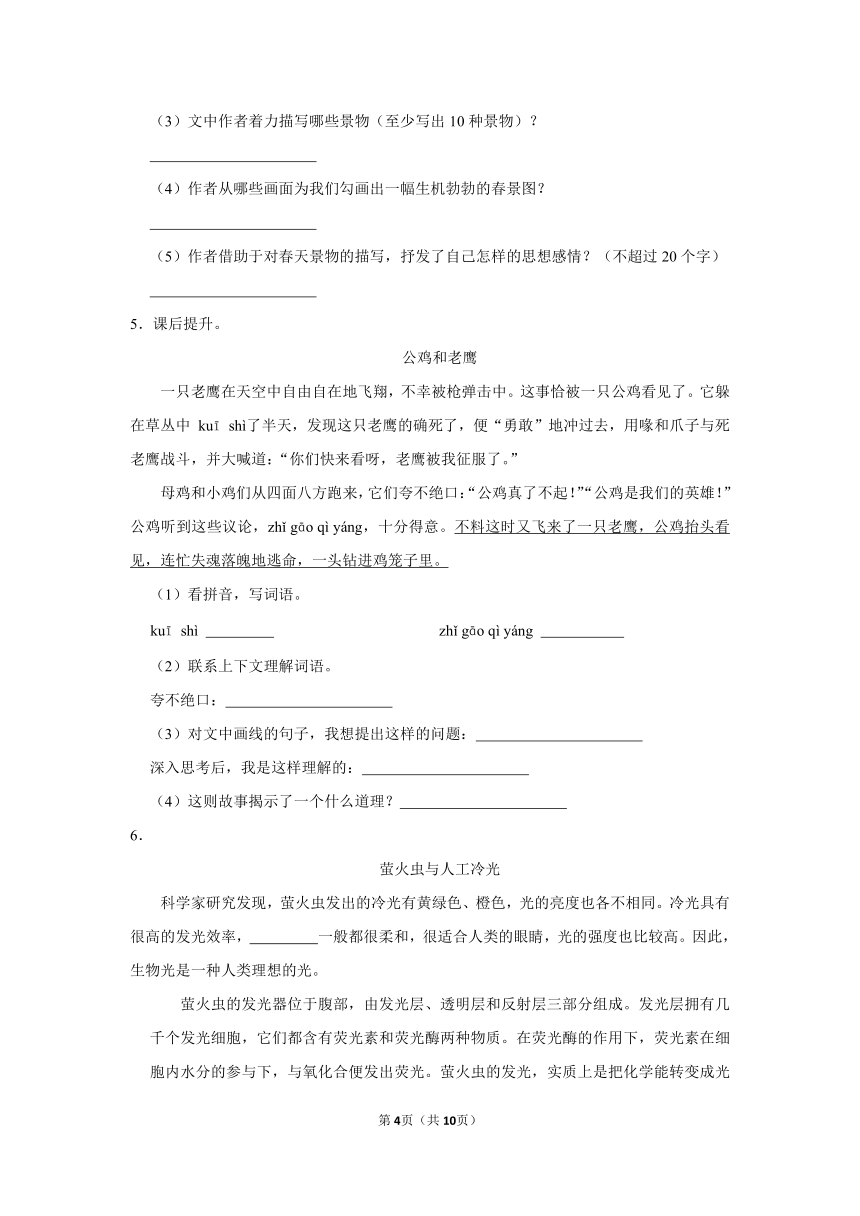 （3）文中作者着力描写哪些景物（至少写出 10 种景物）？

______________________

（4）作者从哪些画面为我们勾画出一幅生机勃勃的春景图？

______________________

（5）作者借助于对春天景物的描写，抒发了自己怎样的思想感情？（不超过 20 个字）

______________________

5．课后提升。

公鸡和老鹰

一只老鹰在天空中自由自在地飞翔，不幸被枪弹击中。这事恰被一只公鸡看见了。它躲在草丛中 kuī shì了半天，发现这只老鹰的确死了，便“勇敢”地冲过去，用喙和爪子与死老鹰战斗，并大喊道：“你们快来看呀，老鹰被我征服了。”

母鸡和小鸡们从四面八方跑来，它们夸不绝口：“公鸡真了不起！”“公鸡是我们的英雄！”公鸡听到这些议论，zhǐ gāo qì yáng，十分得意。不料这时又飞来了一只老鹰，公鸡抬头看见，连忙失魂落魄地逃命，一头钻进鸡笼子里。

（1）看拼音，写词语。

kuī shì _________ zhǐ gāo qì yáng ___________

（2）联系上下文理解词语。

夸不绝口：______________________

（3）对文中画线的句子，我想提出这样的问题：______________________

深入思考后，我是这样理解的：______________________

（4）这则故事揭示了一个什么道理？______________________

6．

萤火虫与人工冷光

科学家研究发现，萤火虫发出的冷光有黄绿色、橙色，光的亮度也各不相同。冷光具有很高的发光效率，_________一般都很柔和，很适合人类的眼睛，光的强度也比较高。因此，生物光是一种人类理想的光。

萤火虫的发光器位于腹部，由发光层、透明层和反射层三部分组成。发光层拥有几千个发光细胞，它们都含有荧光素和荧光酶两种物质。在荧光酶的作用下，荧光素在细胞内水分的参与下，与氧化合便发出荧光。萤火虫的发光，实质上是把化学能转变成光

第4页（共10页）